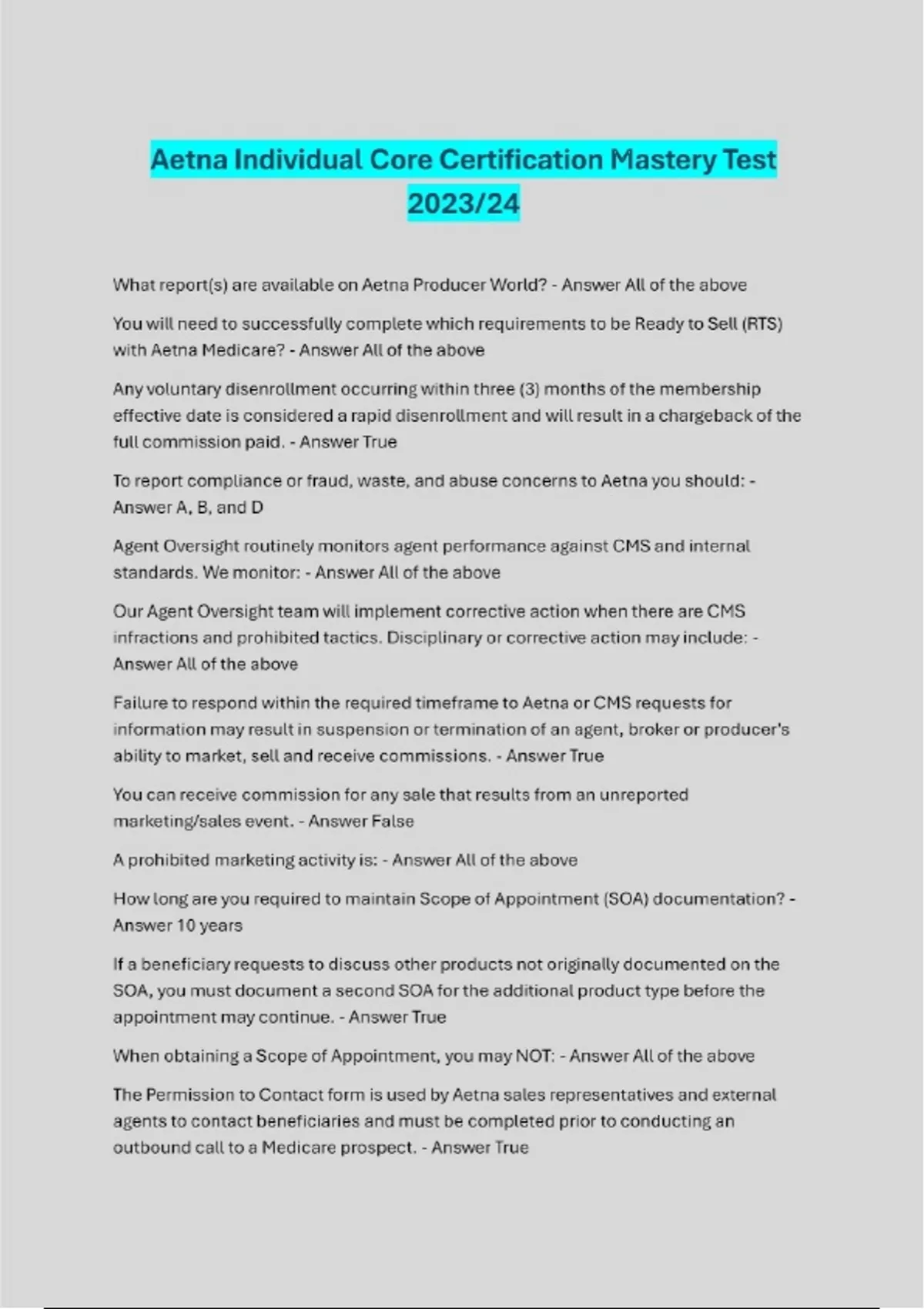 Aetna Individual Core Certification Mastery Test 2023/24

What report(s) are available on Aetna Producer World? - Answer All of the above

You will need to successfully complete which requirements to be Ready to Sell (RTS) with Aetna Medicare? - Answer All of the above

Any voluntary disenrollment occurring within three (3) months of the membership effective date is considered a rapid disenrollment and will result in a chargeback of the full commission paid. - Answer True

To report compliance or fraud, waste, and abuse concerns to Aetna you should: - Answer A, B, and D

Agent Oversight routinely monitors agent performance against CMS and internal standards. We monitor: - Answer All of the above

Our Agent Oversight team will implement corrective action when there are CMS infractions and prohibited tactics. Disciplinary or corrective action may include: - Answer All of the above

Failure to respond within the required timeframe to Aetna or CMS requests for information may result in suspension or termination of an agent, broker or producer's ability to market, sell and receive commissions. - Answer True

You can receive commission for any sale that results from an unreported marketing/sales event. - Answer False

A prohibited marketing activity is: - Answer All of the above

How long are you required to maintain Scope of Appointment (SOA) documentation? - Answer 10 years

If a beneficiary requests to discuss other products not originally documented on the SOA, you must document a second SOA for the additional product type before the appointment may continue. - Answer True

When obtaining a Scope of Appointment, you may NOT: - Answer All of the above

The Permission to Contact form is used by Aetna sales representatives and external agents to contact beneficiaries and must be completed prior to conducting an outbound call to a Medicare prospect. - Answer True